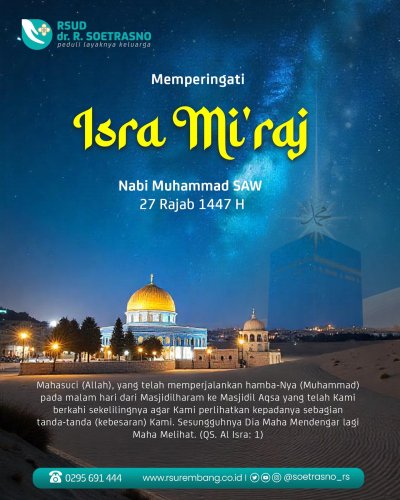 RSUD
dr. R. SOETRASNO
peduli layaknya keluarga

Memperingati

Isra Mi'raj

Nabi Muhammad SAW
27 Rajab 1447 H

محمد

Mahasuci (Allah), yang telah memperjalankan hamba-Nya (Muhammad) pada malam hari dari Masjidilharam ke Masjidil Aqsa yang telah Kami berkahi sekelilingnya agar Kami perlihatkan kepadanya sebagian tanda-tanda (kebesaran) Kami. Sesungguhnya Dia Maha Mendengar lagi Maha Melihat. (QS. Al Isra: 1)

0295 691 444 www.rsurembang.co.id | @soetrasno_rs